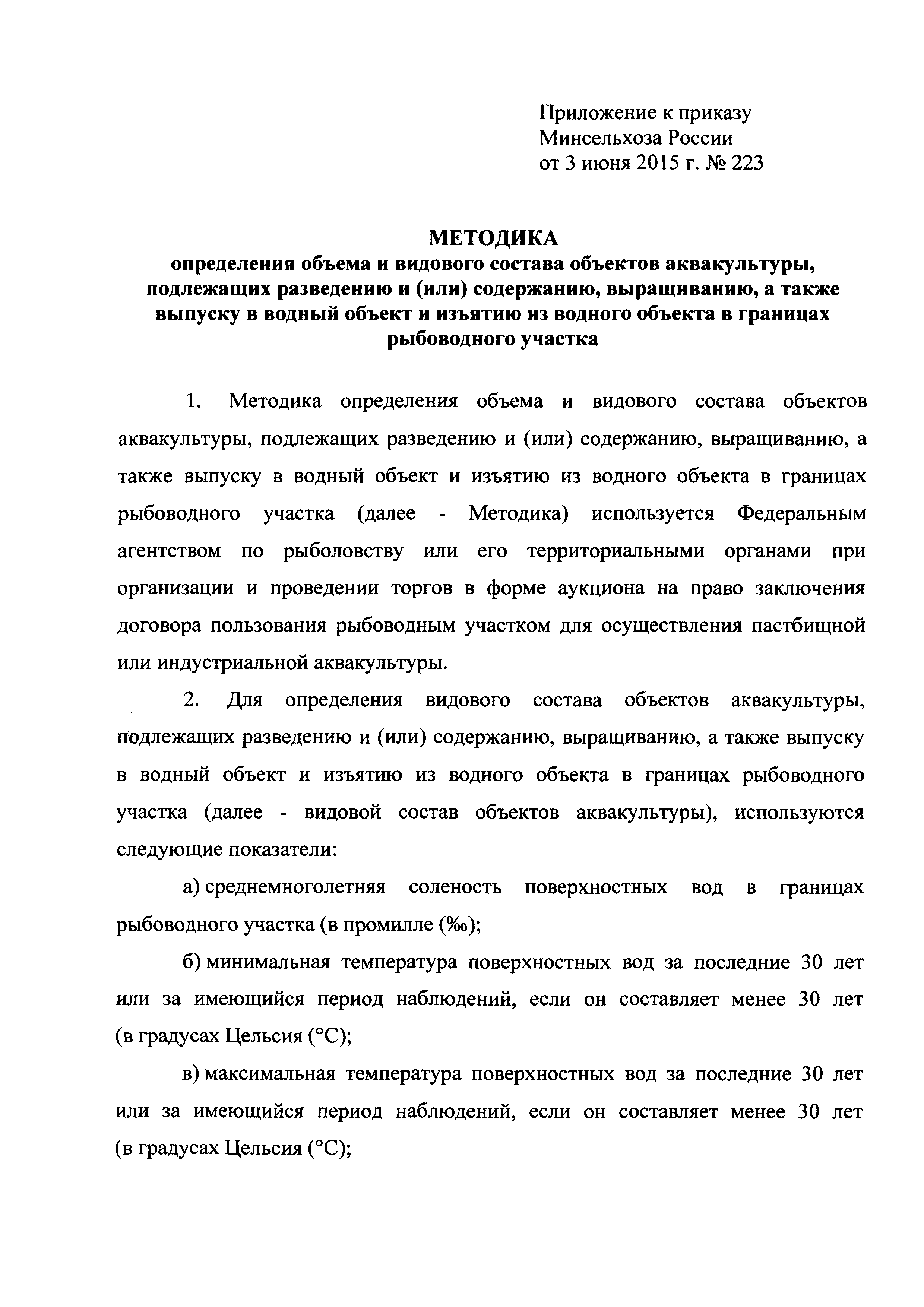 Приложение к приказу
Минсельхоза России
от 3 июня 2015 г. № 223

МЕТОДИКА
определения объема и видового состава объектов аквакультуры, подлежащих разведению и (или) содержанию, выращиванию, а также выпуску в водный объект и изъятию из водного объекта в границах рыбоводного участка

1. Методика определения объема и видового состава объектов аквакультуры, подлежащих разведению и (или) содержанию, выращиванию, а также выпуску в водный объект и изъятию из водного объекта в границах рыбоводного участка (далее - Методика) используется Федеральным агентством по рыболовству или его территориальными органами при организации и проведении торгов в форме аукциона на право заключения договора пользования рыбоводным участком для осуществления пастбищной или индустриальной аквакультуры.

2. Для определения видового состава объектов аквакультуры, подлежащих разведению и (или) содержанию, выращиванию, а также выпуску в водный объект и изъятию из водного объекта в границах рыбоводного участка (далее - видовой состав объектов аквакультуры), используются следующие показатели:

а) среднемноголетняя соленость поверхностных вод в границах рыбоводного участка (в промилле (‰);

б) минимальная температура поверхностных вод за последние 30 лет или за имеющийся период наблюдений, если он составляет менее 30 лет (в градусах Цельсия (°C);

в) максимальная температура поверхностных вод за последние 30 лет или за имеющийся период наблюдений, если он составляет менее 30 лет (в градусах Цельсия (°C);